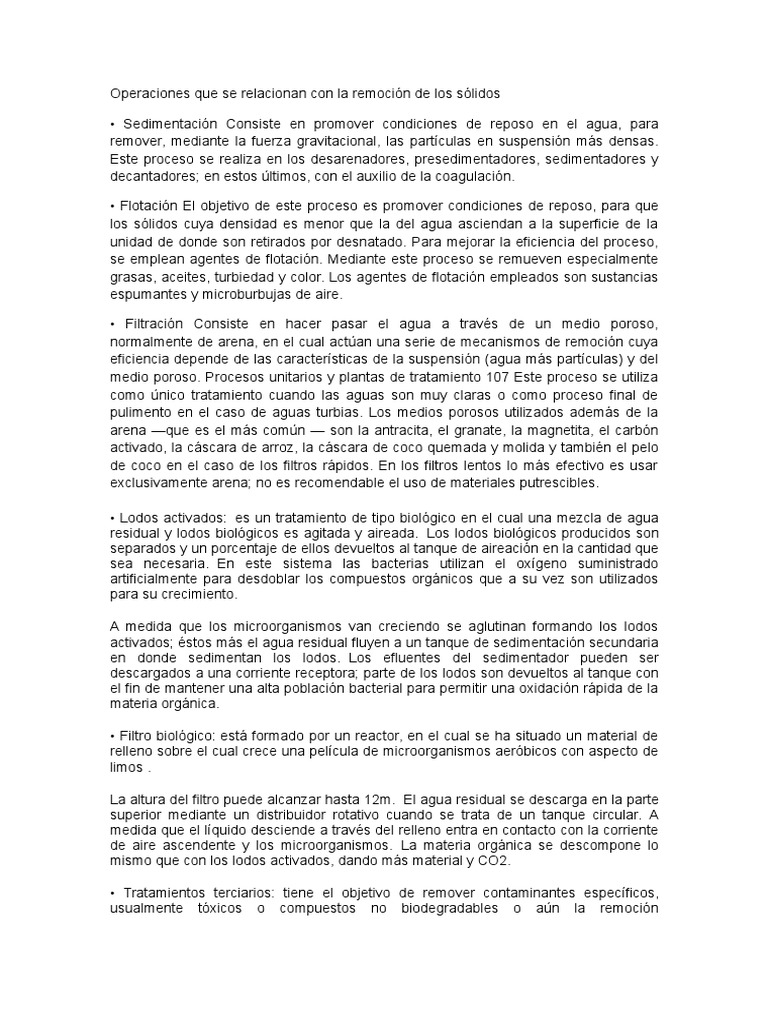 Operaciones que se relacionan con la remoción de los sólidos

• Sedimentación Consiste en promover condiciones de reposo en el agua, para remover, mediante la fuerza gravitacional, las partículas en suspensión más densas. Este proceso se realiza en los desarenadores, presedimentadores, sedimentadores y decantadores; en estos últimos, con el auxilio de la coagulación.

• Flotación El objetivo de este proceso es promover condiciones de reposo, para que los sólidos cuya densidad es menor que la del agua asciendan a la superficie de la unidad de donde son retirados por desnatado. Para mejorar la eficiencia del proceso, se emplean agentes de flotación. Mediante este proceso se remueven especialmente grasas, aceites, turbiedad y color. Los agentes de flotación empleados son sustancias espumantes y microburbujas de aire.

• Filtración Consiste en hacer pasar el agua a través de un medio poroso, normalmente de arena, en el cual actúan una serie de mecanismos de remoción cuya eficiencia depende de las características de la suspensión (agua más partículas) y del medio poroso. Procesos unitarios y plantas de tratamiento 107 Este proceso se utiliza como único tratamiento cuando las aguas son muy claras o como proceso final de pulimento en el caso de aguas turbias. Los medios porosos utilizados además de la arena —que es el más común — son la antracita, el granate, la magnetita, el carbón activado, la cáscara de arroz, la cáscara de coco quemada y molida y también el pelo de coco en el caso de los filtros rápidos. En los filtros lentos lo más efectivo es usar exclusivamente arena; no es recomendable el uso de materiales putrescibles.

• Lodos activados: es un tratamiento de tipo biológico en el cual una mezcla de agua residual y lodos biológicos es agitada y aireada. Los lodos biológicos producidos son separados y un porcentaje de ellos devueltos al tanque de aireación en la cantidad que sea necesaria. En este sistema las bacterias utilizan el oxígeno suministrado artificialmente para desdoblar los compuestos orgánicos que a su vez son utilizados para su crecimiento.

A medida que los microorganismos van creciendo se aglutinan formando los lodos activados; éstos más el agua residual fluyen a un tanque de sedimentación secundaria en donde sedimentan los lodos. Los efluentes del sedimentador pueden ser descargados a una corriente receptora; parte de los lodos son devueltos al tanque con el fin de mantener una alta población bacterial para permitir una oxidación rápida de la materia orgánica.

• Filtro biológico: está formado por un reactor, en el cual se ha situado un material de relleno sobre el cual crece una película de microorganismos aeróbicos con aspecto de limos .

La altura del filtro puede alcanzar hasta 12m. El agua residual se descarga en la parte superior mediante un distribuidor rotativo cuando se trata de un tanque circular. A medida que el líquido desciende a través del relleno entra en contacto con la corriente de aire ascendente y los microorganismos. La materia orgánica se descompone lo mismo que con los lodos activados, dando más material y CO2.

• Tratamientos terciarios: tiene el objetivo de remover contaminantes específicos, usualmente tóxicos o compuestos no biodegradables o aún la remoción